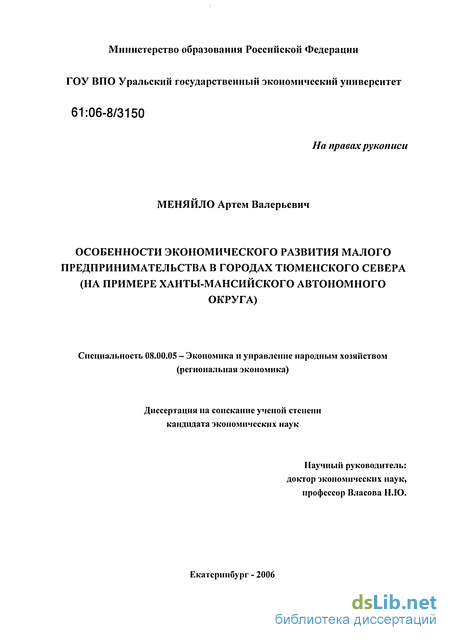 Министерство образования Российской Федерации

ГОУ ВПО Уральский государственный экономический университет

61:06-8/3150

На правах рукописи

МЕНЯЙЛО Артем Валерьевич

ОСОБЕННОСТИ ЭКОНОМИЧЕСКОГО РАЗВИТИЯ МАЛОГО ПРЕДПРИНИМАТЕЛЬСТВА В ГОРОДАХ ТЮМЕНСКОГО СЕВЕРА (НА ПРИМЕРЕ ХАНТЫ-МАНСИЙСКОГО АВТОНОМНОГО ОКРУГА)

Специальность 08.00.05 – Экономика и управление народным хозяйством (региональная экономика)

Диссертация на соискание ученой степени кандидата экономических наук

Научный руководитель: доктор экономических наук, профессор Власова Н.Ю.

Екатеринбург - 2006

dsLib.net
библиотека диссертаций